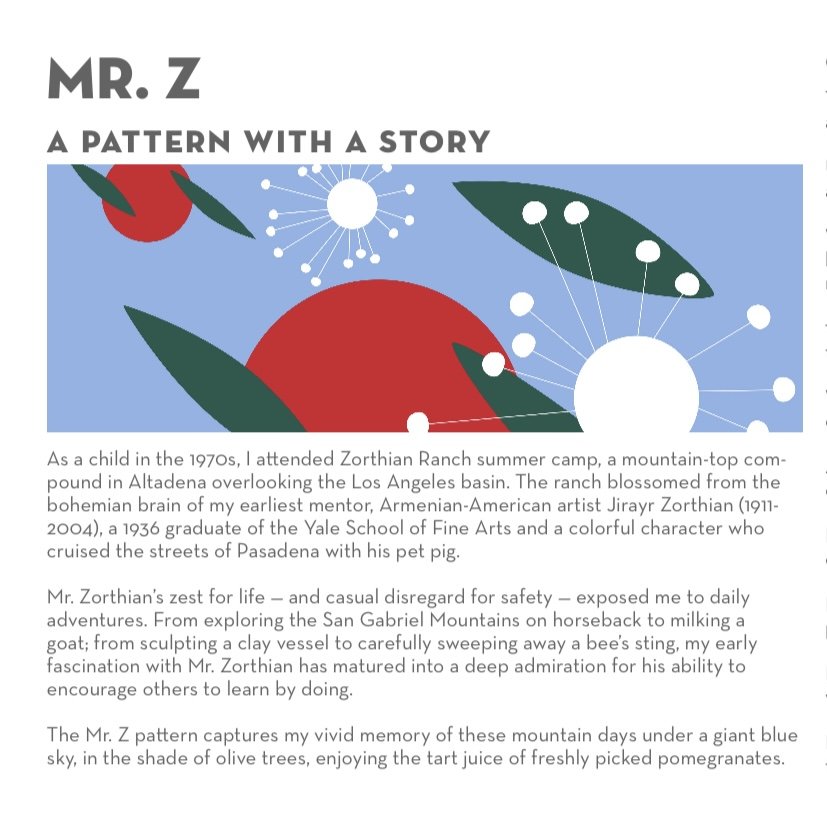 MR. Z

A PATTERN WITH A STORY

As a child in the 1970s, I attended Zorthian Ranch summer camp, a mountain-top compound in Altadena overlooking the Los Angeles basin. The ranch blossomed from the bohemian brain of my earliest mentor, Armenian-American artist Jirayr Zorthian (1911-2004), a 1936 graduate of the Yale School of Fine Arts and a colorful character who cruised the streets of Pasadena with his pet pig.

Mr. Zorthian's zest for life — and casual disregard for safety — exposed me to daily adventures. From exploring the San Gabriel Mountains on horseback to milking a goat; from sculpting a clay vessel to carefully sweeping away a bee's sting, my early fascination with Mr. Zorthian has matured into a deep admiration for his ability to encourage others to learn by doing.

The Mr. Z pattern captures my vivid memory of these mountain days under a giant blue sky, in the shade of olive trees, enjoying the tart juice of freshly picked pomegranates.